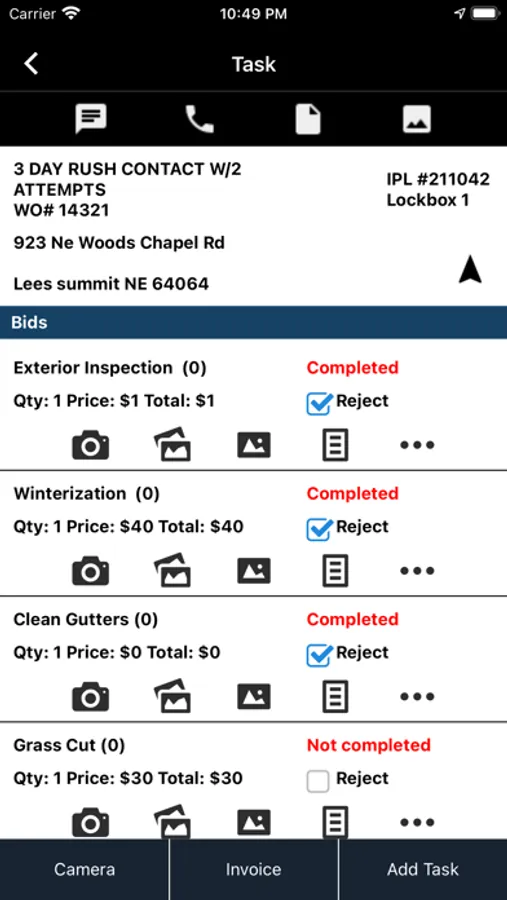 Carrier 10:49 PM

Task

3 DAY RUSH CONTACT W/2 ATTEMPTS
WO# 14321

IPL #211042
Lockbox 1

923 Ne Woods Chapel Rd

Lees summit NE 64064

Bids

Exterior Inspection (0)
Completed
Qty: 1 Price: $1 Total: $1
Reject

Winterization (0)
Completed
Qty: 1 Price: $40 Total: $40
Reject

Clean Gutters (0)
Completed
Qty: 1 Price: $0 Total: $0
Reject

Grass Cut (0)
Not completed
Qty: 1 Price: $30 Total: $30
Reject

Camera
Invoice
Add Task